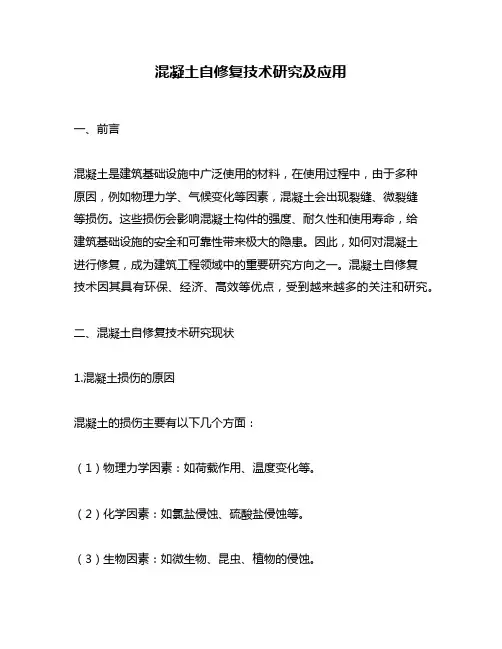 混凝土自修复技术研究及应用

一、前言

混凝土是建筑基础设施中广泛使用的材料，在使用过程中，由于多种原因，例如物理力学、气候变化等因素，混凝土会出现裂缝、微裂缝等损伤。这些损伤会影响混凝土构件的强度、耐久性和使用寿命，给建筑基础设施的安全和可靠性带来极大的隐患。因此，如何对混凝土进行修复，成为建筑工程领域中的重要研究方向之一。混凝土自修复技术因其具有环保、经济、高效等优点，受到越来越多的关注和研究。

二、混凝土自修复技术研究现状

1.混凝土损伤的原因

混凝土的损伤主要有以下几个方面：

（1）物理力学因素：如荷载作用、温度变化等。

（2）化学因素：如氯盐侵蚀、硫酸盐侵蚀等。

（3）生物因素：如微生物、昆虫、植物的侵蚀。